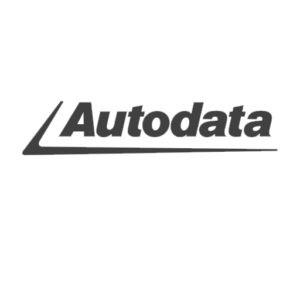 Autodata